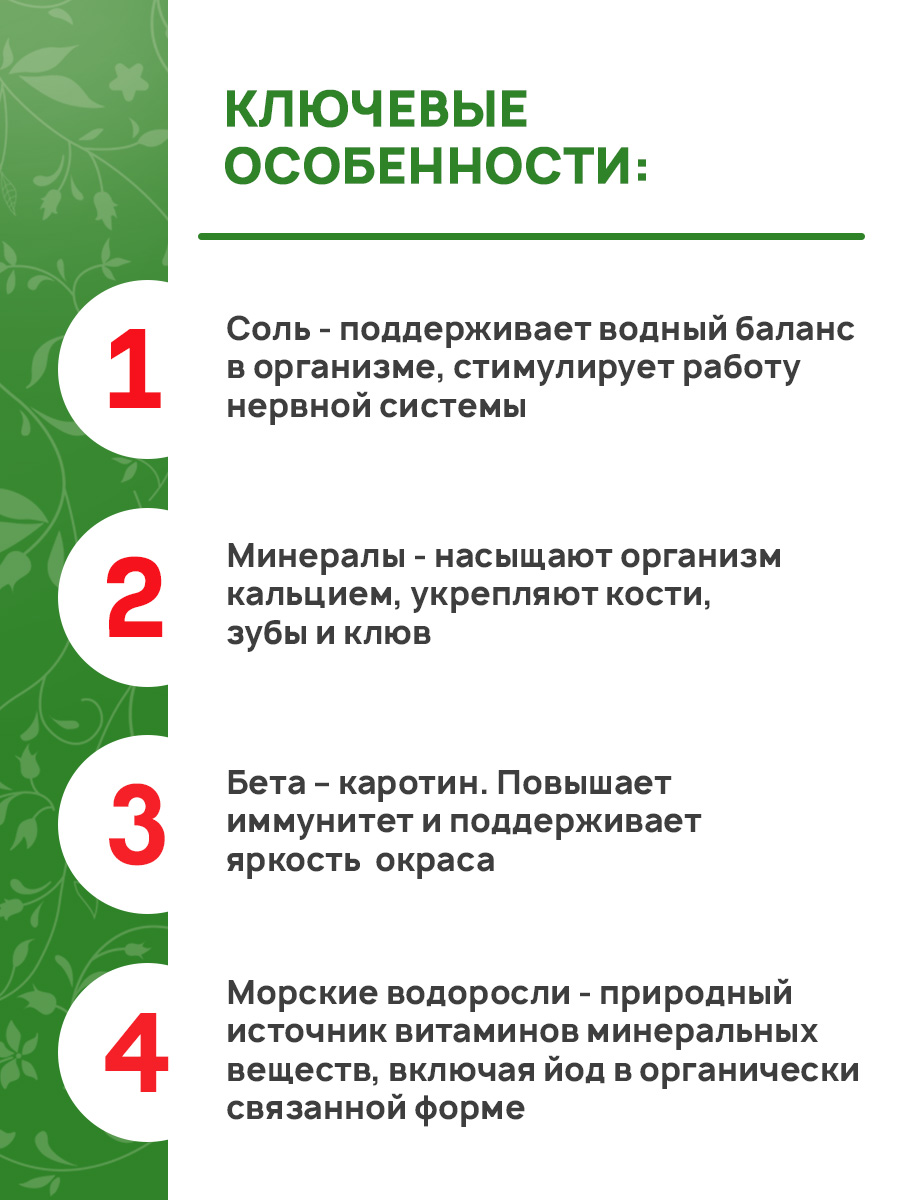 КЛЮЧЕВЫЕ ОСОБЕННОСТИ:

1

Соль - поддерживает водный баланс в организме, стимулирует работу нервной системы

2

Минералы - насыщают организм кальцием, укрепляют кости, зубы и клюв

3

Бета – каротин. Повышает иммунитет и поддерживает яркость окраса

4

Морские водоросли - природный источник витаминов минеральных веществ, включая йод в органически связанной форме